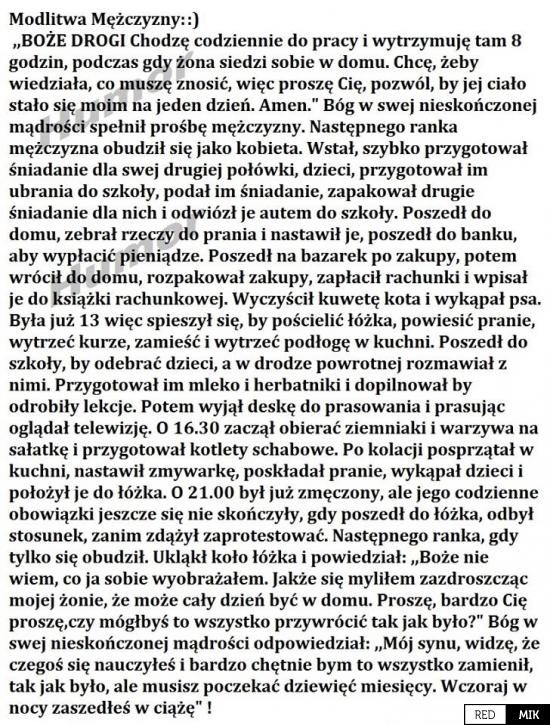 Modlitwa Mężczyzny::)
„BOŻE DROGI Chodzę codziennie do pracy i wytrzymuję tam 8 godzin, podczas gdy żona siedzi sobie w domu. Chcę, żeby wiedziała, co muszę znosić, więc proszę Cię, pozwól, by jej ciało stało się moim na jeden dzień. Amen." Bóg w swej nieskończonej mądrości spełnił prośbę mężczyzny. Następnego ranka mężczyzna obudził się jako kobieta. Wstał, szybko przygotował śniadanie dla swej drugiej połówki, dzieci, przygotował im ubrania do szkoły, podał im śniadanie, zapakował drugie śniadanie dla nich i odwiózł je autem do szkoły. Poszedł do domu, zebrał rzeczy do prania i nastawił je, poszedł do banku, aby wypłacić pieniądze. Poszedł na bazarek po zakupy, potem wrócił do domu, rozpakował zakupy, zapłacił rachunki i wpisał je do książki rachunkowej. Wyczyścił kuwetę kota i wykąpał psa. Była już 13 więc spieszył się, by pościelić łóżka, powiesić pranie, wytrzeć kurze, zamieść i wytrzeć podłogę w kuchni. Poszedł do szkoły, by odebrać dzieci, a w drodze powrotnej rozmawiał z nimi. Przygotował im mleko i herbatniki i dopilnował by odrobiły lekcje. Potem wyjął deskę do prasowania i prasując oglądał telewizję. O 16.30 zaczął obierać ziemniaki i warzywa na sałatkę i przygotował kotlety schabowe. Po kolacji posprzątał w kuchni, nastawił zmywarkę, poskładał pranie, wykąpał dzieci i położył je do łóżka. O 21.00 był już zmęczony, ale jego codzienne obowiązki jeszcze się nie skończyły, gdy poszedł do łóżka, odbył stosunek, zanim zdążył zaprotestować. Następnego ranka, gdy tylko się obudził. Ukląkł koło łóżka i powiedział: „Boże nie wiem, co ja sobie wyobrażałem. Jakże się myliłem zazdroszcząc mojej żonie, że może cały dzień być w domu. Proszę, bardzo Cię proszę,czy mógłbyś to wszystko przywrócić tak jak było?" Bóg w swej nieskończonej mądrości odpowiedział: „Mój synu, widzę, że czegoś się nauczyłeś i bardzo chętnie bym to wszystko zamienił, tak jak było, ale musisz poczekać dziewięć miesięcy. Wczoraj w nocy zaszedłeś w ciążę" !

Humor Humor

RED MIK